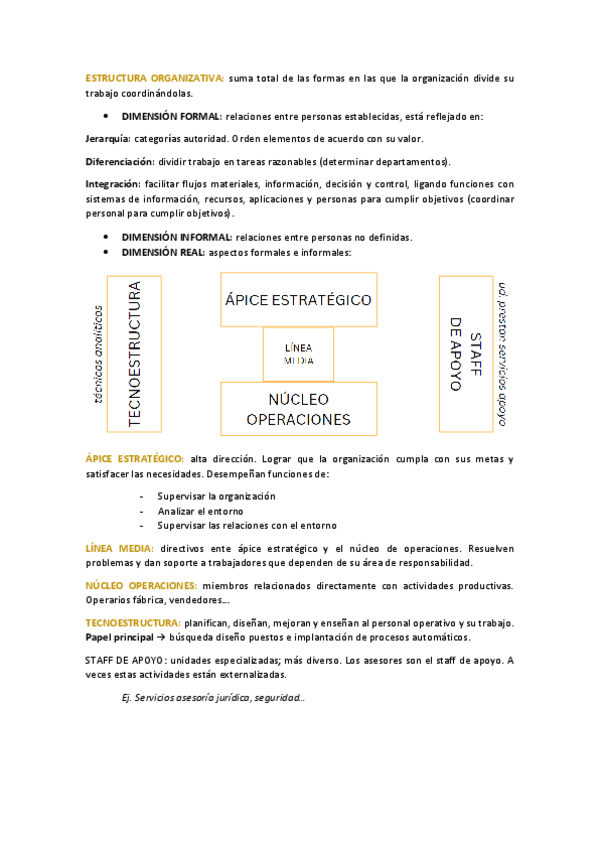 ESTRUCTURA ORGANIZATIVA: suma total de las formas en las que la organización divide su trabajo coordinándolas.

• DIMENSIÓN FORMAL: relaciones entre personas establecidas, está reflejado en:

Jerarquía: categorías autoridad. Orden elementos de acuerdo con su valor.

Diferenciación: dividir trabajo en tareas razonables (determinar departamentos).

Integración: facilitar flujos materiales, información, decisión y control, ligando funciones con sistemas de información, recursos, aplicaciones y personas para cumplir objetivos (coordinar personal para cumplir objetivos).

• DIMENSIÓN INFORMAL: relaciones entre personas no definidas.
• DIMENSIÓN REAL: aspectos formales e informales:

técnicos analíticos

TECNOESTRUCTURA

ÁPICE ESTRATÉGICO

LÍNEA MEDIA

NÚCLEO OPERACIONES

STAFF DE APOYO

ud. prestan servicios apoyo

ÁPICE ESTRATÉGICO: alta dirección. Lograr que la organización cumpla con sus metas y satisfacer las necesidades. Desempeñan funciones de:

- Supervisar la organización
- Analizar el entorno
- Supervisar las relaciones con el entorno

LÍNEA MEDIA: directivos ente ápice estratégico y el núcleo de operaciones. Resuelven problemas y dan soporte a trabajadores que dependen de su área de responsabilidad.

NÚCLEO OPERACIONES: miembros relacionados directamente con actividades productivas. Operarios fábrica, vendedores…

TECNOESTRUCTURA: planifican, diseñan, mejoran y enseñan al personal operativo y su trabajo. Papel principal → búsqueda diseño puestos e implantación de procesos automáticos.

STAFF DE APOYO: unidades especializadas; más diverso. Los asesores son el staff de apoyo. A veces estas actividades están externalizadas.

Ej. Servicios asesoría jurídica, seguridad…